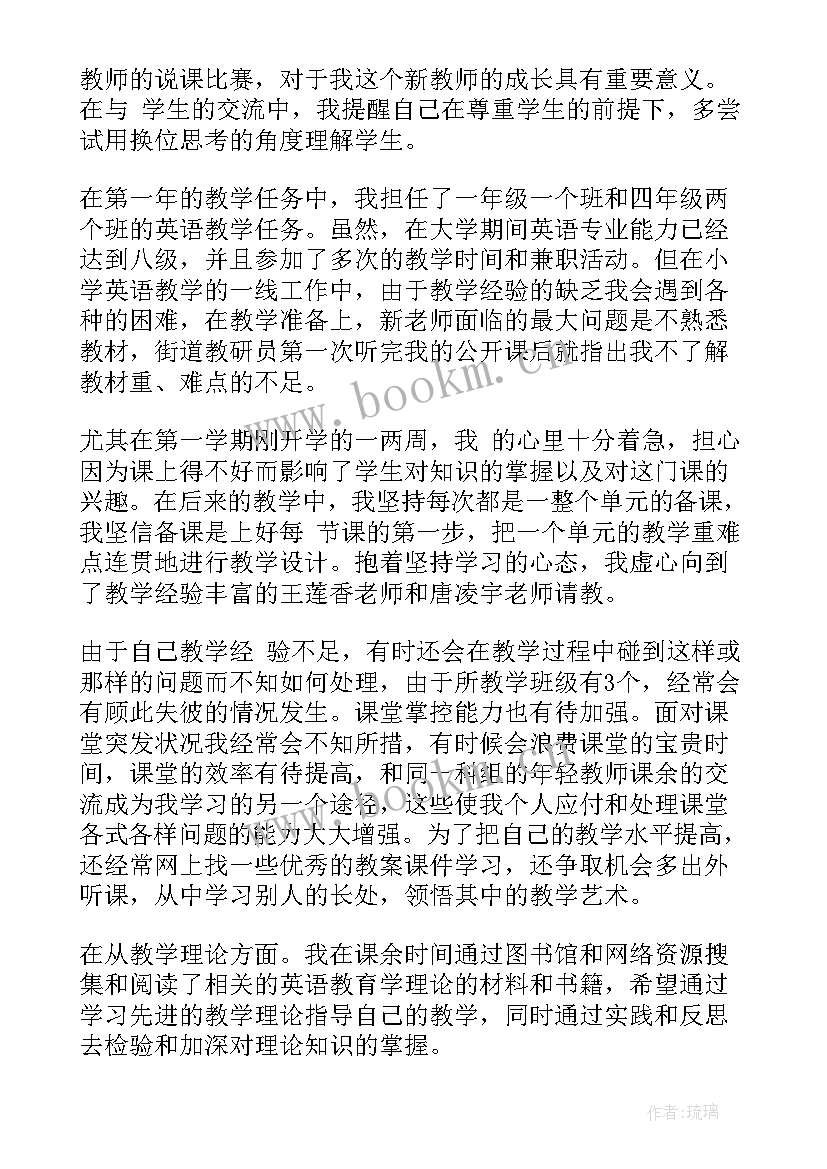 教师的说课比赛，对于我这个新教师的成长具有重要意义。在与 学生的交流中，我提醒自己在尊重学生的前提下，多尝试用换位思考的角度理解学生。

在第一年的教学任务中，我担任了一年级一个班和四年级两个班的英语教学任务。虽然，在大学期间英语专业能力已经达到八级，并且参加了多次的教学时间和兼职活动。但在小学英语教学的一线工作中，由于教学经验的缺乏我会遇到各种的困难，在教学准备上，新老师面临的最大问题是不熟悉教材，街道教研员第一次听完我的公开课后就指出我不了解教材重、难点的不足。

尤其在第一学期刚开学的一两周，我 的心里十分着急，担心因为课上得不好而影响了学生对知识的掌握以及对这门课的兴趣。在后来的教学中，我坚持每次都是一整个单元的备课，我坚信备课是上好每 节课的第一步，把一个单元的教学重难点连贯地进行教学设计。抱着坚持学习的心态，我虚心向到了教学经验丰富的王莲香老师和唐凌宇老师请教。

由于自己教学经 验不足，有时还会在教学过程中碰到这样或那样的问题而不知如何处理，由于所教学班级有3个，经常会有顾此失彼的情况发生。课堂掌控能力也有待加强。面对课堂突发状况我经常会不知所措，有时候会浪费课堂的宝贵时间，课堂的效率有待提高，和同一科组的年轻教师课余的交流成为我学习的另一个途径，这些使我个人应付和处理课堂各式各样问题的能力大大增强。为了把自己的教学水平提高，还经常网上找一些优秀的教案课件学习，还争取机会多出外听课，从中学习别人的长处，领悟其中的教学艺术。

在从教学理论方面。我在课余时间通过图书馆和网络资源搜集和阅读了相关的英语教育学理论的材料和书籍，希望通过学习先进的教学理论指导自己的教学，同时通过实践和反思去检验和加深对理论知识的掌握。

www.bookm.cn

作者:琉璃